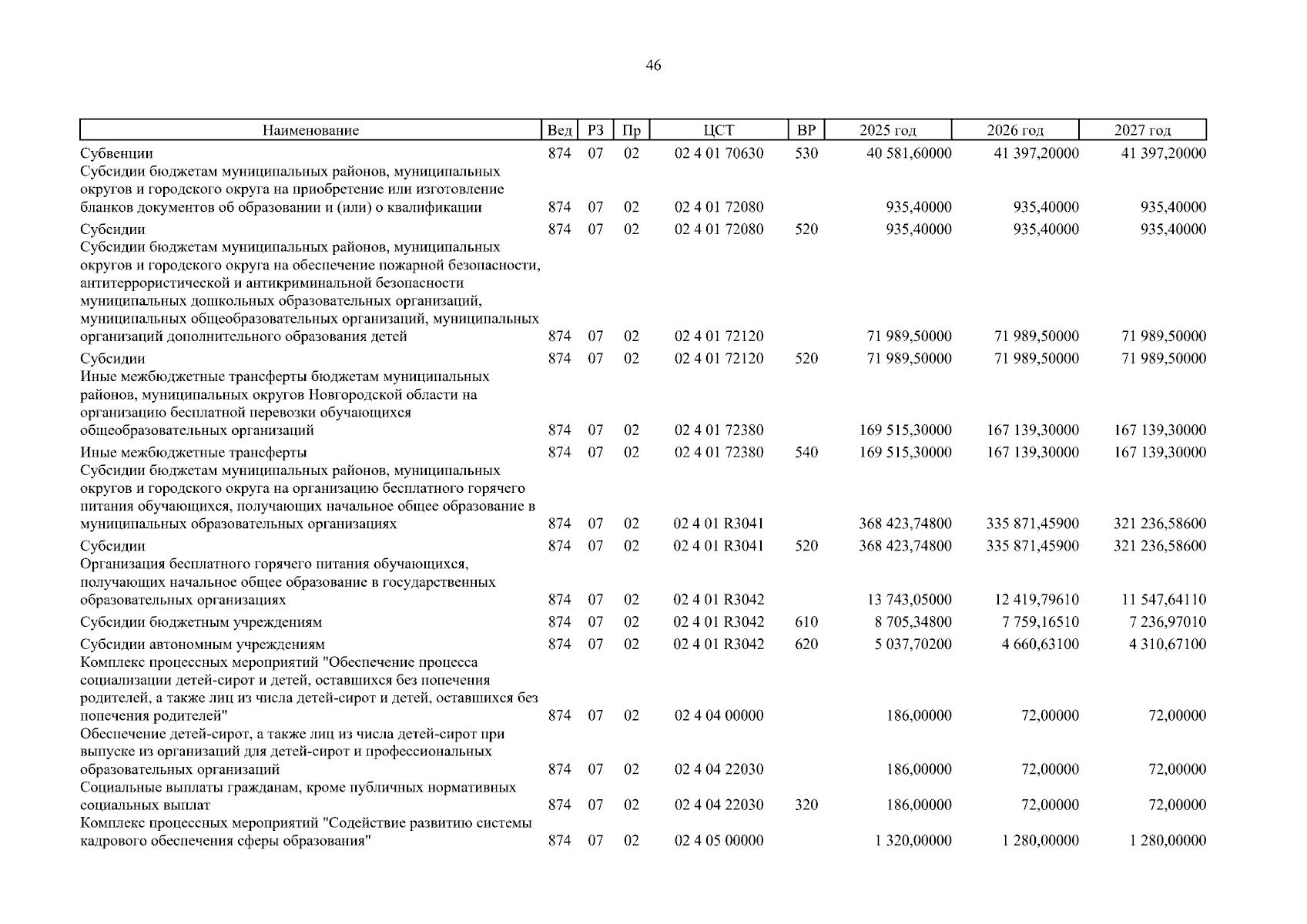 46

| Наименование | Вед | РЗ | Пр | ЦСТ | ВР | 2025 год | 2026 год | 2027 год |
|---|---|---|---|---|---|---|---|---|
| Субвенции | 874 | 07 | 02 | 02 4 01 70630 | 530 | 40 581,60000 | 41 397,20000 | 41 397,20000 |
| Субсидии бюджетам муниципальных районов, муниципальных округов и городского округа на приобретение или изготовление бланков документов об образовании и (или) о квалификации | 874 | 07 | 02 | 02 4 01 72080 | | 935,40000 | 935,40000 | 935,40000 |
| Субсидии | 874 | 07 | 02 | 02 4 01 72080 | 520 | 935,40000 | 935,40000 | 935,40000 |
| Субсидии бюджетам муниципальных районов, муниципальных округов и городского округа на обеспечение пожарной безопасности, антитеррористической и антикриминальной безопасности муниципальных дошкольных образовательных организаций, муниципальных общеобразовательных организаций, муниципальных организаций дополнительного образования детей | 874 | 07 | 02 | 02 4 01 72120 | | 71 989,50000 | 71 989,50000 | 71 989,50000 |
| Субсидии | 874 | 07 | 02 | 02 4 01 72120 | 520 | 71 989,50000 | 71 989,50000 | 71 989,50000 |
| Иные межбюджетные трансферты бюджетам муниципальных районов, муниципальных округов Новгородской области на организацию бесплатной перевозки обучающихся общеобразовательных организаций | 874 | 07 | 02 | 02 4 01 72380 | | 169 515,30000 | 167 139,30000 | 167 139,30000 |
| Иные межбюджетные трансферты | 874 | 07 | 02 | 02 4 01 72380 | 540 | 169 515,30000 | 167 139,30000 | 167 139,30000 |
| Субсидии бюджетам муниципальных районов, муниципальных округов и городского округа на организацию бесплатного горячего питания обучающихся, получающих начальное общее образование в муниципальных образовательных организациях | 874 | 07 | 02 | 02 4 01 R3041 | | 368 423,74800 | 335 871,45900 | 321 236,58600 |
| Субсидии | 874 | 07 | 02 | 02 4 01 R3041 | 520 | 368 423,74800 | 335 871,45900 | 321 236,58600 |
| Организация бесплатного горячего питания обучающихся, получающих начальное общее образование в государственных образовательных организациях | 874 | 07 | 02 | 02 4 01 R3042 | | 13 743,05000 | 12 419,79610 | 11 547,64110 |
| Субсидии бюджетным учреждениям | 874 | 07 | 02 | 02 4 01 R3042 | 610 | 8 705,34800 | 7 759,16510 | 7 236,97010 |
| Субсидии автономным учреждениям | 874 | 07 | 02 | 02 4 01 R3042 | 620 | 5 037,70200 | 4 660,63100 | 4 310,67100 |
| Комплекс процессных мероприятий "Обеспечение процесса социализации детей-сирот и детей, оставшихся без попечения родителей, а также лиц из числа детей-сирот и детей, оставшихся без попечения родителей" | 874 | 07 | 02 | 02 4 04 00000 | | 186,00000 | 72,00000 | 72,00000 |
| Обеспечение детей-сирот, а также лиц из числа детей-сирот при выпуске из организаций для детей-сирот и профессиональных образовательных организаций | 874 | 07 | 02 | 02 4 04 22030 | | 186,00000 | 72,00000 | 72,00000 |
| Социальные выплаты гражданам, кроме публичных нормативных социальных выплат | 874 | 07 | 02 | 02 4 04 22030 | 320 | 186,00000 | 72,00000 | 72,00000 |
| Комплекс процессных мероприятий "Содействие развитию системы кадрового обеспечения сферы образования" | 874 | 07 | 02 | 02 4 05 00000 | | 1 320,00000 | 1 280,00000 | 1 280,00000 |